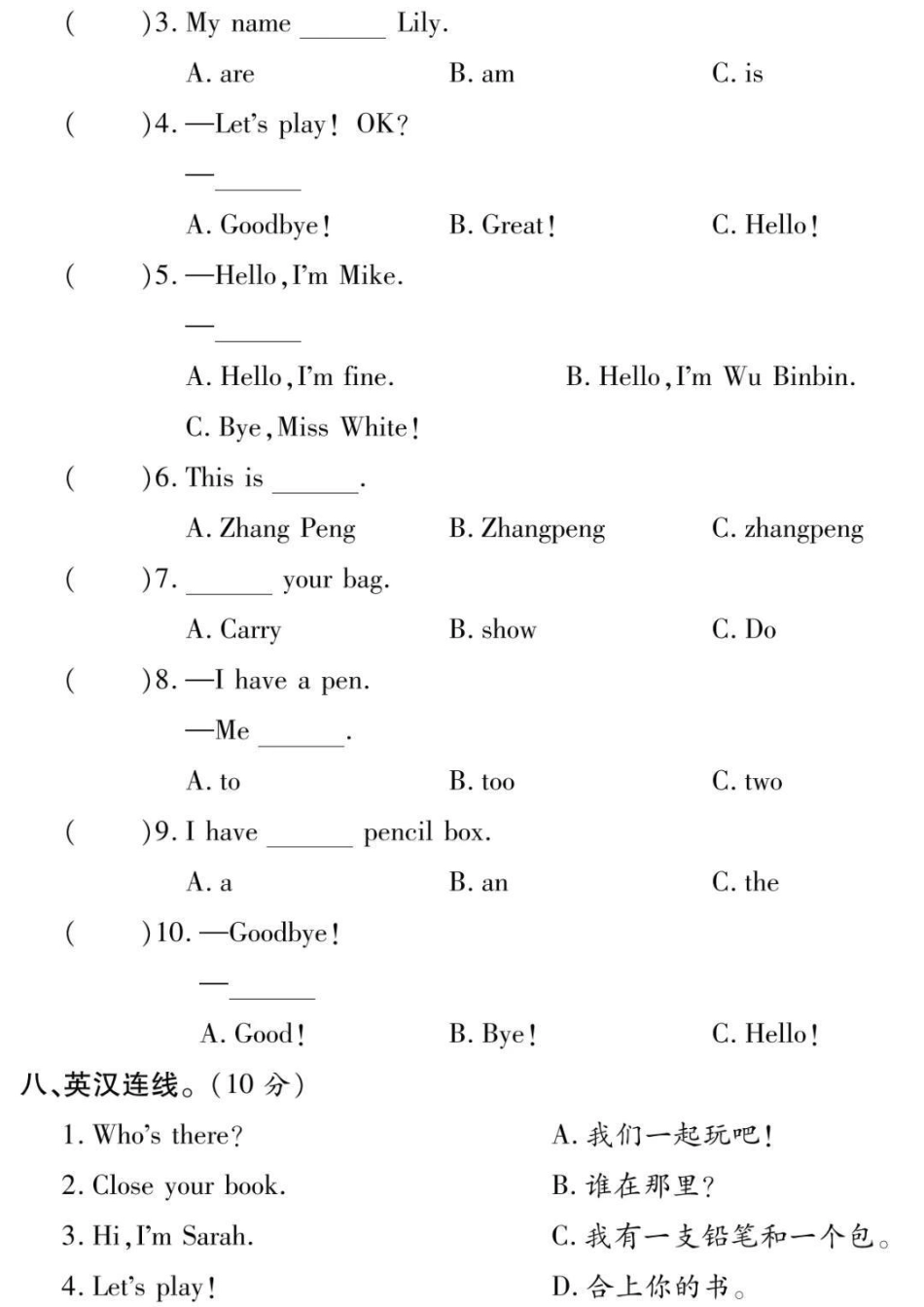 (　　)3. My name ______ Lily.

A. are　　B. am　　C. is

(　　)4. —Let's play! OK?

—______

A. Goodbye!　　B. Great!　　C. Hello!

(　　)5. —Hello, I'm Mike.

—______

A. Hello, I'm fine.　　B. Hello, I'm Wu Binbin.

C. Bye, Miss White!

(　　)6. This is ______.

A. Zhang Peng　　B. Zhangpeng　　C. zhangpeng

(　　)7. ______ your bag.

A. Carry　　B. show　　C. Do

(　　)8. —I have a pen.

—Me ______.

A. to　　B. too　　C. two

(　　)9. I have ______ pencil box.

A. a　　B. an　　C. the

(　　)10. —Goodbye!

—______

A. Good!　　B. Bye!　　C. Hello!

八、英汉连线。(10 分)

1. Who's there?

2. Close your book.

3. Hi, I'm Sarah.

4. Let's play!

A. 我们一起玩吧!

B. 谁在那里?

C. 我有一支铅笔和一个包。

D. 合上你的书。